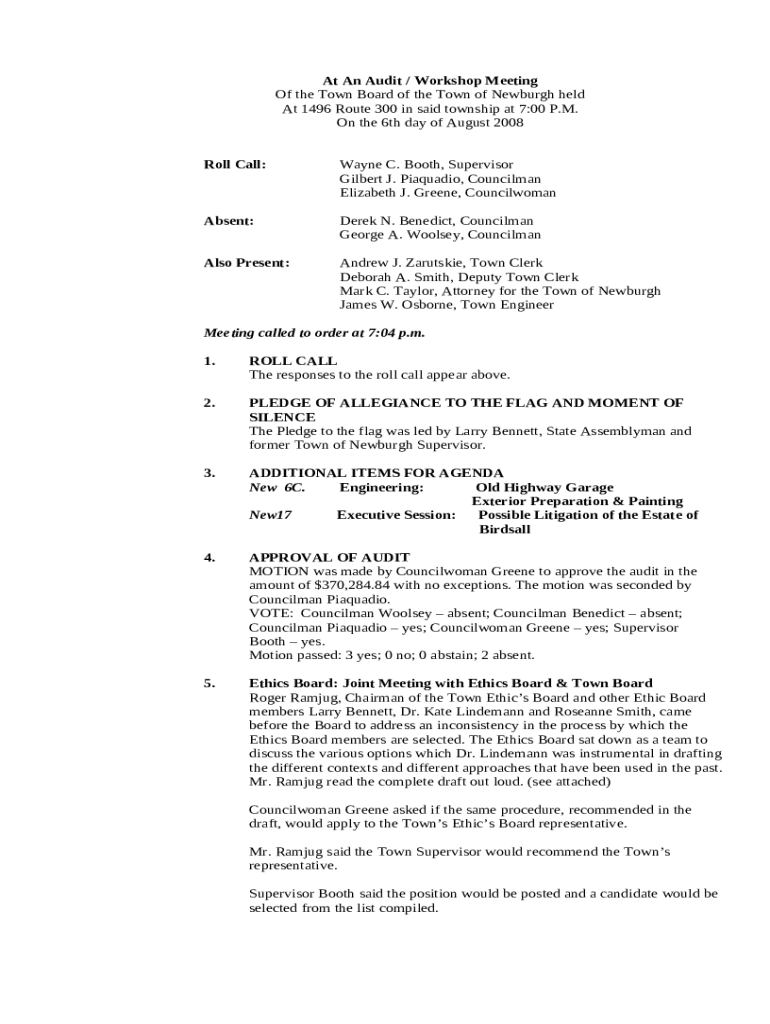 At An Audit / Workshop Meeting
Of the Town Board of the Town of Newburgh held
At 1496 Route 300 in said township at 7:00 P.M.
On the 6th day of August 2008

Roll Call: Wayne C. Booth, Supervisor
Gilbert J. Piaquadio, Councilman
Elizabeth J. Greene, Councilwoman

Absent: Derek N. Benedict, Councilman
George A. Woolsey, Councilman

Also Present: Andrew J. Zarutskie, Town Clerk
Deborah A. Smith, Deputy Town Clerk
Mark C. Taylor, Attorney for the Town of Newburgh
James W. Osborne, Town Engineer

Meeting called to order at 7:04 p.m.

1. ROLL CALL
The responses to the roll call appear above.

2. PLEDGE OF ALLEGIANCE TO THE FLAG AND MOMENT OF SILENCE
The Pledge to the flag was led by Larry Bennett, State Assemblyman and former Town of Newburgh Supervisor.

3. ADDITIONAL ITEMS FOR AGENDA
New 6C. Engineering: Old Highway Garage
Exterior Preparation & Painting
New17 Executive Session: Possible Litigation of the Estate of Birdsall

4. APPROVAL OF AUDIT
MOTION was made by Councilwoman Greene to approve the audit in the amount of $370,284.84 with no exceptions. The motion was seconded by Councilman Piaquadio.
VOTE: Councilman Woolsey – absent; Councilman Benedict – absent; Councilman Piaquadio – yes; Councilwoman Greene – yes; Supervisor Booth – yes.
Motion passed: 3 yes; 0 no; 0 abstain; 2 absent.

5. Ethics Board: Joint Meeting with Ethics Board & Town Board
Roger Ramjug, Chairman of the Town Ethic's Board and other Ethic Board members Larry Bennett, Dr. Kate Lindemann and Roseanne Smith, came before the Board to address an inconsistency in the process by which the Ethics Board members are selected. The Ethics Board sat down as a team to discuss the various options which Dr. Lindemann was instrumental in drafting the different contexts and different approaches that have been used in the past. Mr. Ramjug read the complete draft out loud. (see attached)

Councilwoman Greene asked if the same procedure, recommended in the draft, would apply to the Town's Ethic's Board representative.

Mr. Ramjug said the Town Supervisor would recommend the Town's representative.

Supervisor Booth said the position would be posted and a candidate would be selected from the list compiled.